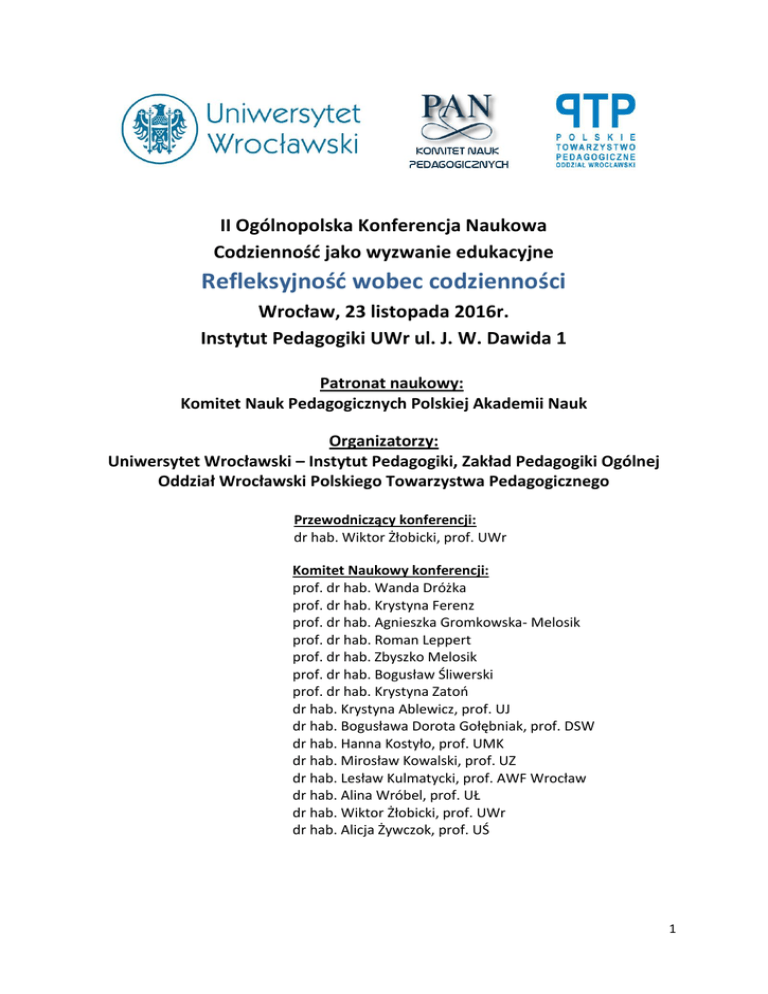 Uniwersytet Wrocławski

PAN
KOMITET NAUK PEDAGOGICZNYCH

PTP
POLSKIE TOWARZYSTWO PEDAGOGICZNE ODDZIAŁ WROCŁAWSKI

II Ogólnopolska Konferencja Naukowa
Codzienność jako wyzwanie edukacyjne
Refleksyjność wobec codzienności
Wrocław, 23 listopada 2016r.
Instytut Pedagogiki UWr ul. J. W. Dawida 1

Patronat naukowy:
Komitet Nauk Pedagogicznych Polskiej Akademii Nauk

Organizatorzy:
Uniwersytet Wrocławski – Instytut Pedagogiki, Zakład Pedagogiki Ogólnej
Oddział Wrocławski Polskiego Towarzystwa Pedagogicznego

Przewodniczący konferencji:
dr hab. Wiktor Żłobicki, prof. UWr

Komitet Naukowy konferencji:
prof. dr hab. Wanda Dróżka
prof. dr hab. Krystyna Ferenz
prof. dr hab. Agnieszka Gromkowska- Melosik
prof. dr hab. Roman Leppert
prof. dr hab. Zbyszko Melosik
prof. dr hab. Bogusław Śliwerski
prof. dr hab. Krystyna Zatoń
dr hab. Krystyna Ablewicz, prof. UJ
dr hab. Bogusława Dorota Gołębniak, prof. DSW
dr hab. Hanna Kostyło, prof. UMK
dr hab. Mirosław Kowalski, prof. UZ
dr hab. Lesław Kulmatycki, prof. AWF Wrocław
dr hab. Alina Wróbel, prof. UŁ
dr hab. Wiktor Żłobicki, prof. UWr
dr hab. Alicja Żywczok, prof. UŚ

1